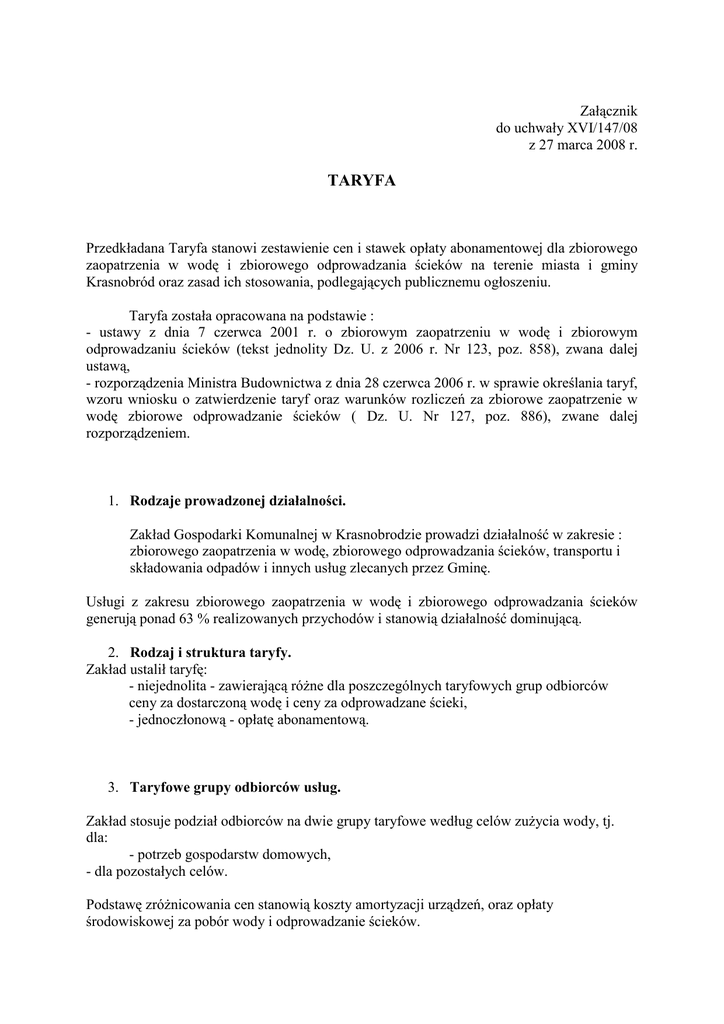 Załącznik
do uchwały XVI/147/08
z 27 marca 2008 r.

TARYFA

Przedkładana Taryfa stanowi zestawienie cen i stawek opłaty abonamentowej dla zbiorowego zaopatrzenia w wodę i zbiorowego odprowadzania ścieków na terenie miasta i gminy Krasnobród oraz zasad ich stosowania, podlegających publicznemu ogłoszeniu.

Taryfa została opracowana na podstawie :
- ustawy z dnia 7 czerwca 2001 r. o zbiorowym zaopatrzeniu w wodę i zbiorowym odprowadzaniu ścieków (tekst jednolity Dz. U. z 2006 r. Nr 123, poz. 858), zwana dalej ustawą,
- rozporządzenia Ministra Budownictwa z dnia 28 czerwca 2006 r. w sprawie określania taryf, wzoru wniosku o zatwierdzenie taryf oraz warunków rozliczeń za zbiorowe zaopatrzenie w wodę zbiorowe odprowadzanie ścieków ( Dz. U. Nr 127, poz. 886), zwane dalej rozporządzeniem.

1. Rodzaje prowadzonej działalności.

Zakład Gospodarki Komunalnej w Krasnobrodzie prowadzi działalność w zakresie : zbiorowego zaopatrzenia w wodę, zbiorowego odprowadzania ścieków, transportu i składowania odpadów i innych usług zlecanych przez Gminę.

Usługi z zakresu zbiorowego zaopatrzenia w wodę i zbiorowego odprowadzania ścieków generują ponad 63 % realizowanych przychodów i stanowią działalność dominującą.

2. Rodzaj i struktura taryfy.
Zakład ustalił taryfę:
- niejednolita - zawierającą różne dla poszczególnych taryfowych grup odbiorców ceny za dostarczoną wodę i ceny za odprowadzane ścieki,
- jednoczłonową - opłatę abonamentową.

3. Taryfowe grupy odbiorców usług.

Zakład stosuje podział odbiorców na dwie grupy taryfowe według celów zużycia wody, tj. dla:
- potrzeb gospodarstw domowych,
- dla pozostałych celów.

Podstawę zróżnicowania cen stanowią koszty amortyzacji urządzeń, oraz opłaty środowiskowej za pobór wody i odprowadzanie ścieków.